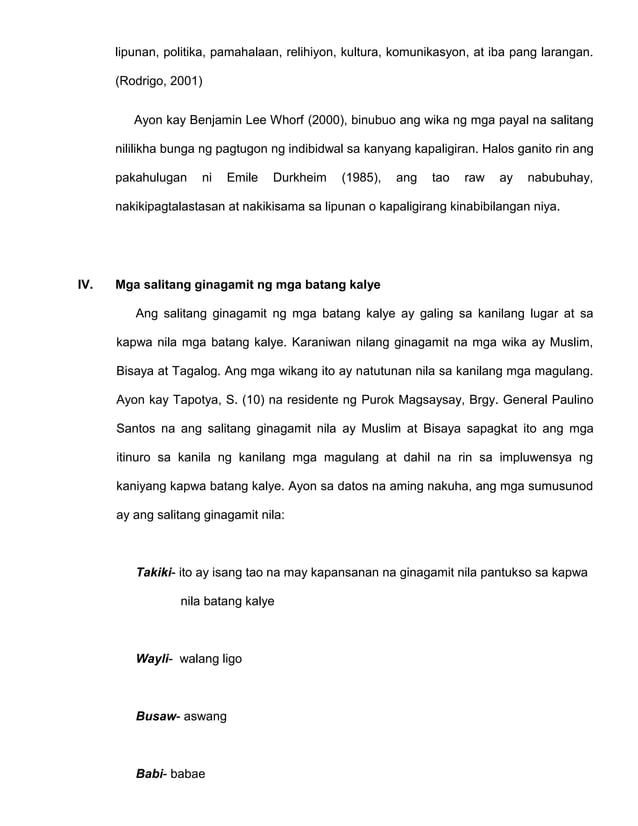 lipunan, politika, pamahalaan, relihiyon, kultura, komunikasyon, at iba pang larangan. (Rodrigo, 2001)

Ayon kay Benjamin Lee Whorf (2000), binubuo ang wika ng mga payal na salitang nililikha bunga ng pagtugon ng indibidwal sa kanyang kapaligiran. Halos ganito rin ang pakahulugan ni Emile Durkheim (1985), ang tao raw ay nabubuhay, nakikipagtalastasan at nakikisama sa lipunan o kapaligirang kinabibilangan niya.

IV. Mga salitang ginagamit ng mga batang kalye

Ang salitang ginagamit ng mga batang kalye ay galing sa kanilang lugar at sa kapwa nila mga batang kalye. Karaniwan nilang ginagamit na mga wika ay Muslim, Bisaya at Tagalog. Ang mga wikang ito ay natutunan nila sa kanilang mga magulang. Ayon kay Tapotya, S. (10) na residente ng Purok Magsaysay, Brgy. General Paulino Santos na ang salitang ginagamit nila ay Muslim at Bisaya sapagkat ito ang mga itinuro sa kanila ng kanilang mga magulang at dahil na rin sa impluwensya ng kaniyang kapwa batang kalye. Ayon sa datos na aming nakuha, ang mga sumusunod ay ang salitang ginagamit nila:

Takiki- ito ay isang tao na may kapansanan na ginagamit nila pantukso sa kapwa nila batang kalye

Wayli- walang ligo

Busaw- aswang

Babi- babae